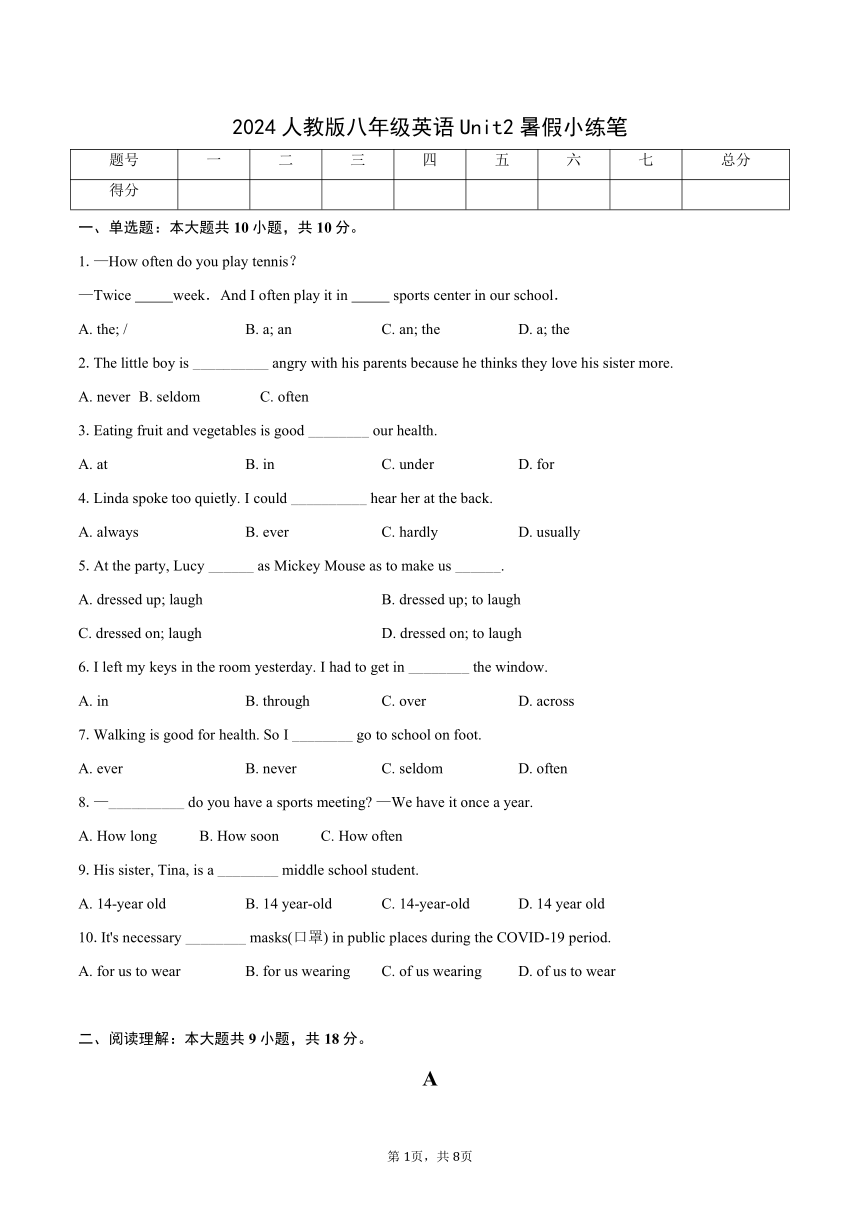 2024 人教版八年级英语 Unit2 暑假小练笔

| 题号 | 一 | 二 | 三 | 四 | 五 | 六 | 七 | 总分 |
|---|---|---|---|---|---|---|---|---|
| 得分 | | | | | | | | |

一、单选题：本大题共 10 小题，共 10 分。

1. —How often do you play tennis?

—Twice _____week. And I often play it in _____ sports center in our school.

A. the; /　　B. a; an　　C. an; the　　D. a; the

2. The little boy is __________ angry with his parents because he thinks they love his sister more.

A. never　B. seldom　　C. often

3. Eating fruit and vegetables is good ________ our health.

A. at　　B. in　　C. under　　D. for

4. Linda spoke too quietly. I could __________ hear her at the back.

A. always　　B. ever　　C. hardly　　D. usually

5. At the party, Lucy ______ as Mickey Mouse as to make us ______.

A. dressed up; laugh　　B. dressed up; to laugh

C. dressed on; laugh　　D. dressed on; to laugh

6. I left my keys in the room yesterday. I had to get in ________ the window.

A. in　　B. through　　C. over　　D. across

7. Walking is good for health. So I ________ go to school on foot.

A. ever　　B. never　　C. seldom　　D. often

8. —__________ do you have a sports meeting? —We have it once a year.

A. How long　　B. How soon　　C. How often

9. His sister, Tina, is a ________ middle school student.

A. 14-year old　　B. 14 year-old　　C. 14-year-old　　D. 14 year old

10. It's necessary ________ masks(口罩) in public places during the COVID-19 period.

A. for us to wear　　B. for us wearing　　C. of us wearing　　D. of us to wear

二、阅读理解：本大题共 9 小题，共 18 分。

A

第 1页，共 8页